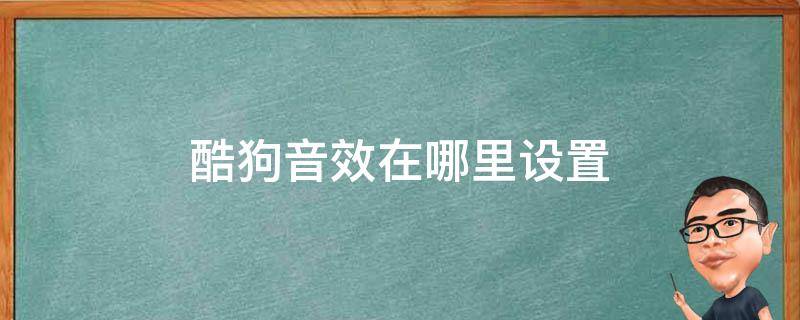 酷狗音效在哪里设置